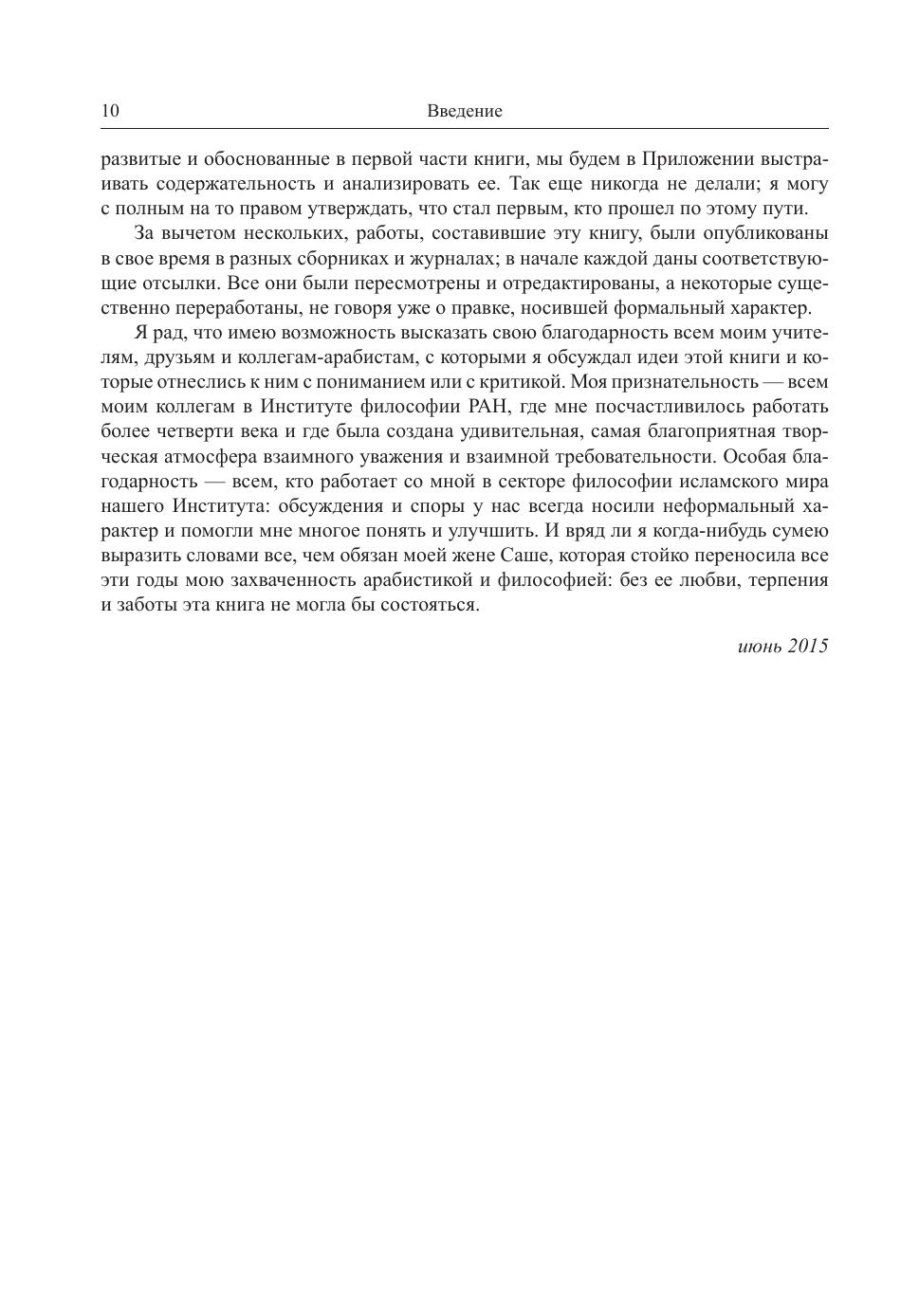 10 Введение

развитые и обоснованные в первой части книги, мы будем в Приложении выстраивать содержательность и анализировать ее. Так еще никогда не делали; я могу с полным на то правом утверждать, что стал первым, кто прошел по этому пути.

За вычетом нескольких, работы, составившие эту книгу, были опубликованы в свое время в разных сборниках и журналах; в начале каждой даны соответствующие отсылки. Все они были пересмотрены и отредактированы, а некоторые существенно переработаны, не говоря уже о правке, носившей формальный характер.

Я рад, что имею возможность высказать свою благодарность всем моим учителям, друзьям и коллегам-арабистам, с которыми я обсуждал идеи этой книги и которые отнеслись к ним с пониманием или с критикой. Моя признательность — всем моим коллегам в Институте философии РАН, где мне посчастливилось работать более четверти века и где была создана удивительная, самая благоприятная творческая атмосфера взаимного уважения и взаимной требовательности. Особая благодарность — всем, кто работает со мной в секторе философии исламского мира нашего Института: обсуждения и споры у нас всегда носили неформальный характер и помогли мне многое понять и улучшить. И вряд ли я когда-нибудь сумею выразить словами все, чем обязан моей жене Саше, которая стойко переносила все эти годы мою захваченность арабистикой и философией: без ее любви, терпения и заботы эта книга не могла бы состояться.

июнь 2015